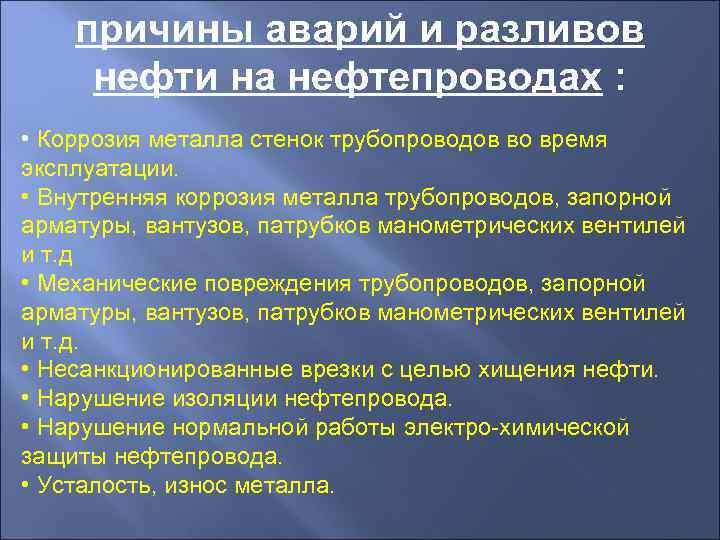 причины аварий и разливов нефти на нефтепроводах :

• Коррозия металла стенок трубопроводов во время эксплуатации.
• Внутренняя коррозия металла трубопроводов, запорной арматуры, вантузов, патрубков манометрических вентилей и т.д
• Механические повреждения трубопроводов, запорной арматуры, вантузов, патрубков манометрических вентилей и т.д.
• Несанкционированные врезки с целью хищения нефти.
• Нарушение изоляции нефтепровода.
• Нарушение нормальной работы электро-химической защиты нефтепровода.
• Усталость, износ металла.